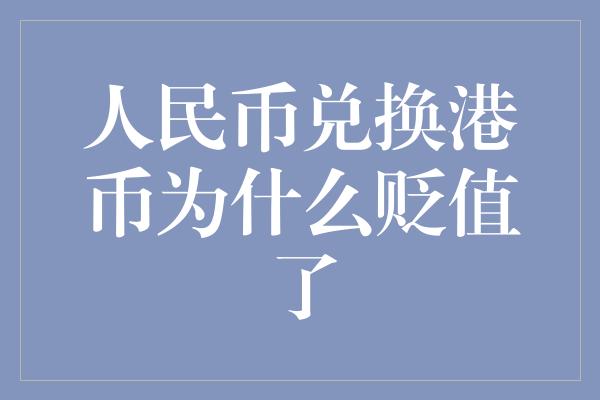 人民币兑换港币为什么贬值了